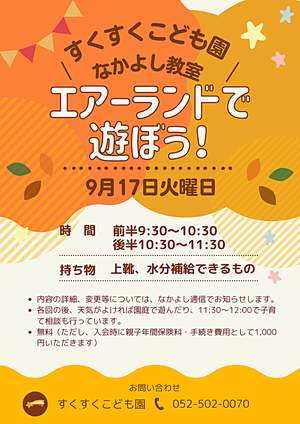 すくすくこども園
なかよし教室
エアーランドで遊ぼう!

9月17日火曜日

時　間　前半9:30〜10:30
後半10:30〜11:30

持ち物　上靴、水分補給できるもの

• 内容の詳細、変更等については、なかよし通信でお知らせします。
• 各回の後、天気がよければ園庭で遊んだり、11:30〜12:00で子育て相談も行っています。
• 無料（ただし、入会時に親子年間保険料・手続き費用として1,000円いただきます）

お問い合わせ
すくすくこども園　052-502-0070